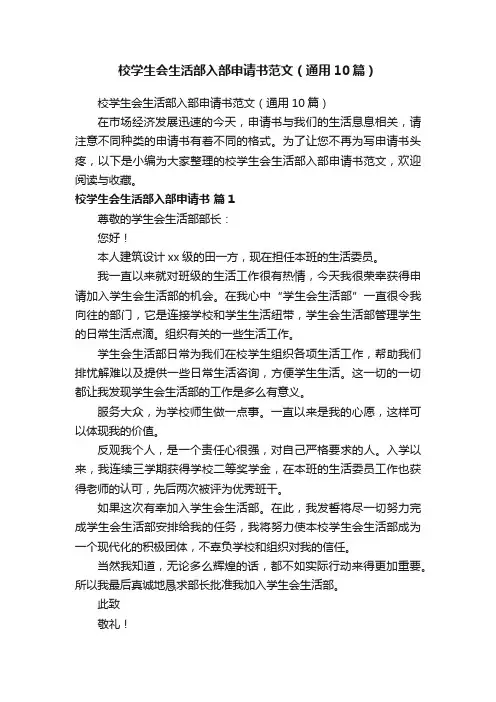 校学生会生活部入部申请书范文（通用10篇）

校学生会生活部入部申请书范文（通用10篇）

在市场经济发展迅速的今天，申请书与我们的生活息息相关，请注意不同种类的申请书有着不同的格式。为了让您不再为写申请书头疼，以下是小编为大家整理的校学生会生活部入部申请书范文，欢迎阅读与收藏。

校学生会生活部入部申请书 篇1

尊敬的学生会生活部部长：

您好！

本人建筑设计xx级的田一方，现在担任本班的生活委员。

我一直以来就对班级的生活工作很有热情，今天我很荣幸获得申请加入学生会生活部的机会。在我心中“学生会生活部”一直很令我向往的部门，它是连接学校和学生生活纽带，学生会生活部管理学生的日常生活点滴。组织有关的一些生活工作。

学生会生活部日常为我们在校学生组织各项生活工作，帮助我们排忧解难以及提供一些日常生活咨询，方便学生生活。这一切的一切都让我发现学生会生活部的工作是多么有意义。

服务大众，为学校师生做一点事。一直以来是我的心愿，这样可以体现我的价值。

反观我个人，是一个责任心很强，对自己严格要求的人。入学以来，我连续三学期获得学校二等奖学金，在本班的生活委员工作也获得老师的认可，先后两次被评为优秀班干。

如果这次有幸加入学生会生活部。在此，我发誓将尽一切努力完成学生会生活部安排给我的任务，我将努力使本校学生会生活部成为一个现代化的积极团体，不辜负学校和组织对我的信任。

当然我知道，无论多么辉煌的话，都不如实际行动来得更加重要。所以我最后真诚地恳求部长批准我加入学生会生活部。

此致

敬礼！